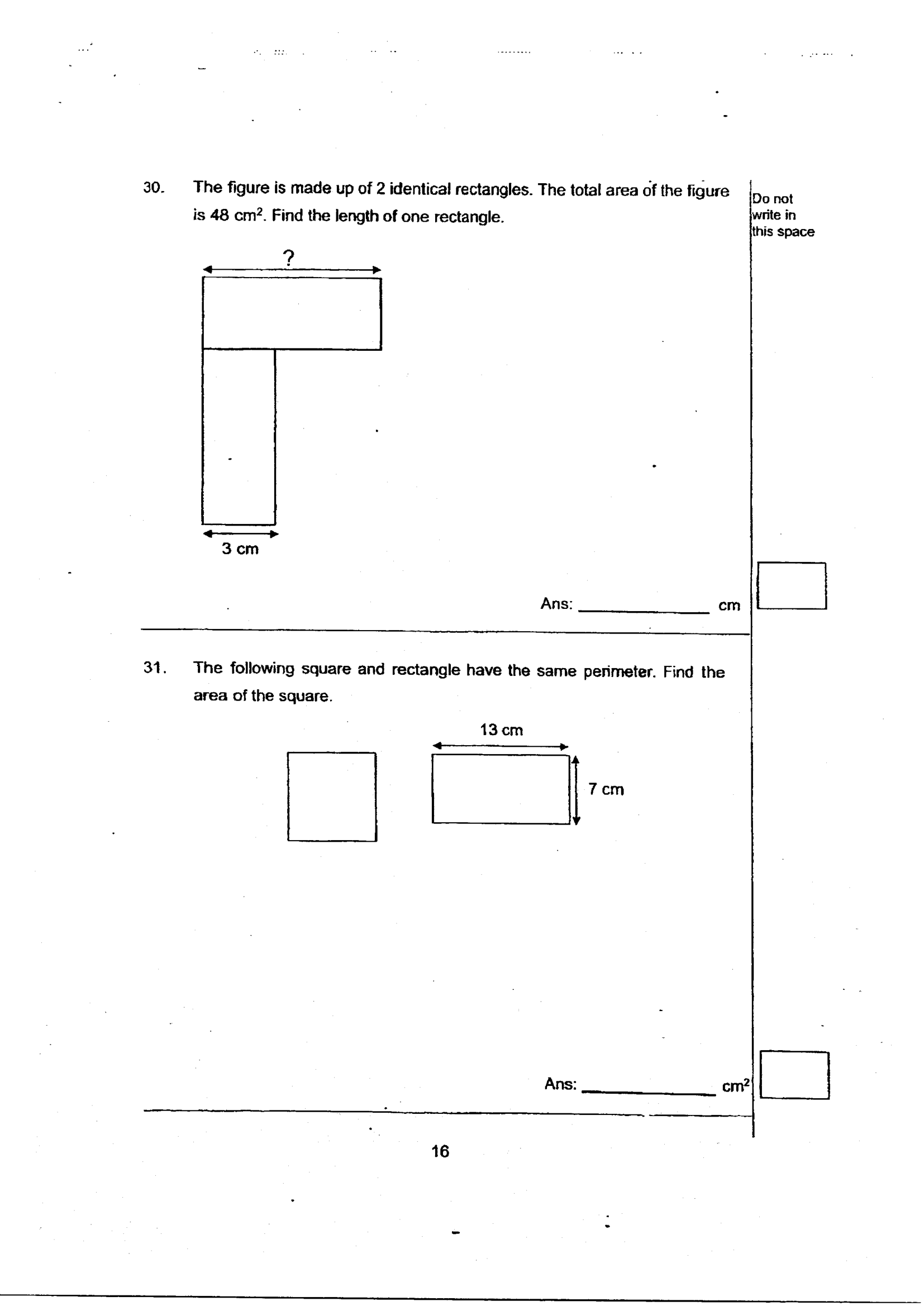 30. The figure is made up of 2 identical rectangles. The total area of the figure is 48 $cm^2$. Find the length of one rectangle.

Do not write in this space

?

3 cm

Ans: ____________ cm

31. The following square and rectangle have the same perimeter. Find the area of the square.

13 cm

7 cm

Ans: ____________ $cm^2$

16